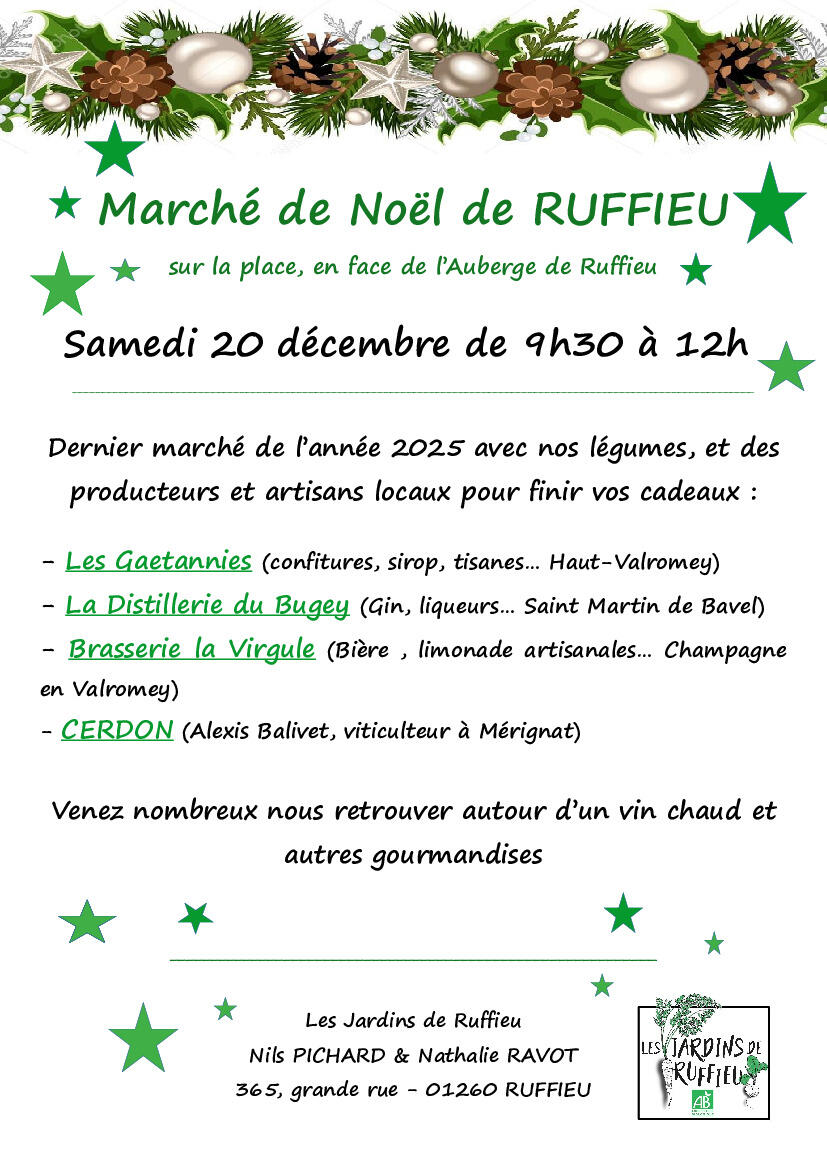 Marché de Noël de RUFFIEU

sur la place, en face de l'Auberge de Ruffieu

Samedi 20 décembre de 9h30 à 12h

Dernier marché de l'année 2025 avec nos légumes, et des producteurs et artisans locaux pour finir vos cadeaux :

- Les Gaetannies (confitures, sirop, tisanes… Haut-Valromey)
- La Distillerie du Bugey (Gin, liqueurs… Saint Martin de Bavel)
- Brasserie la Virgule (Bière , limonade artisanales… Champagne en Valromey)
- CERDON (Alexis Balivet, viticulteur à Mérignat)

Venez nombreux nous retrouver autour d'un vin chaud et autres gourmandises

Les Jardins de Ruffieu
Nils PICHARD & Nathalie RAVOT
365, grande rue - 01260 RUFFIEU

LES JARDINS DE RUFFIEU
AB